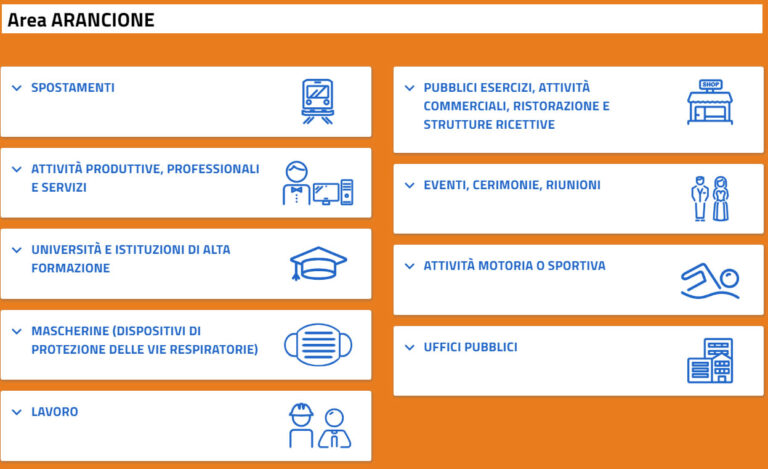 Area ARANCIONE

SPOSTAMENTI

ATTIVITÀ PRODUTTIVE, PROFESSIONALI E SERVIZI

UNIVERSITÀ E ISTITUZIONI DI ALTA FORMAZIONE

MASCHERINE (DISPOSITIVI DI PROTEZIONE DELLE VIE RESPIRATORIE)

LAVORO

PUBBLICI ESERCIZI, ATTIVITÀ COMMERCIALI, RISTORAZIONE E STRUTTURE RICETTIVE

SHOP

EVENTI, CERIMONIE, RIUNIONI

ATTIVITÀ MOTORIA O SPORTIVA

UFFICI PUBBLICI